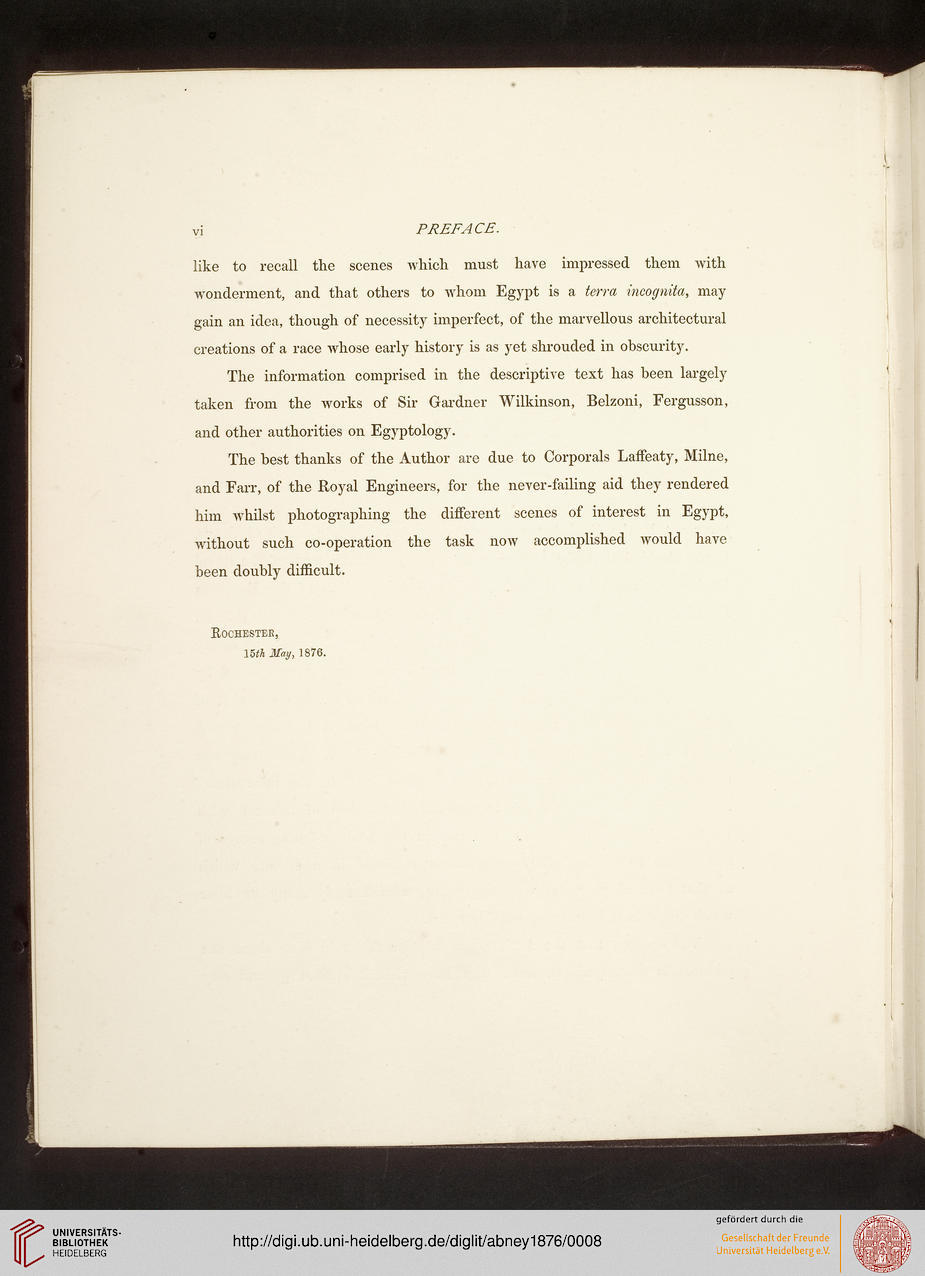 vi PREFACE.

like to recall the scenes which must have impressed them with wonderment, and that others to whom Egypt is a terra incognita, may gain an idea, though of necessity imperfect, of the marvellous architectural creations of a race whose early history is as yet shrouded in obscurity.

The information comprised in the descriptive text has been largely taken from the works of Sir Gardner Wilkinson, Belzoni, Fergusson, and other authorities on Egyptology.

The best thanks of the Author are due to Corporals Laffeaty, Milne, and Farr, of the Royal Engineers, for the never-failing aid they rendered him whilst photographing the different scenes of interest in Egypt, without such co-operation the task now accomplished would have been doubly difficult.

Rochester,
15th May, 1876.

UNIVERSITÄTS-BIBLIOTHEK HEIDELBERG

http://digi.ub.uni-heidelberg.de/diglit/abney1876/0008

gefördert durch die
Gesellschaft der Freunde
Universität Heidelberg e.V.